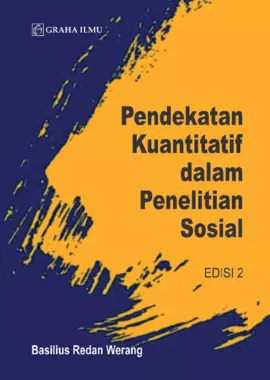 GRAHA ILMU

Pendekatan Kuantitatif dalam Penelitian Sosial

EDISI 2

Basilius Redan Werang